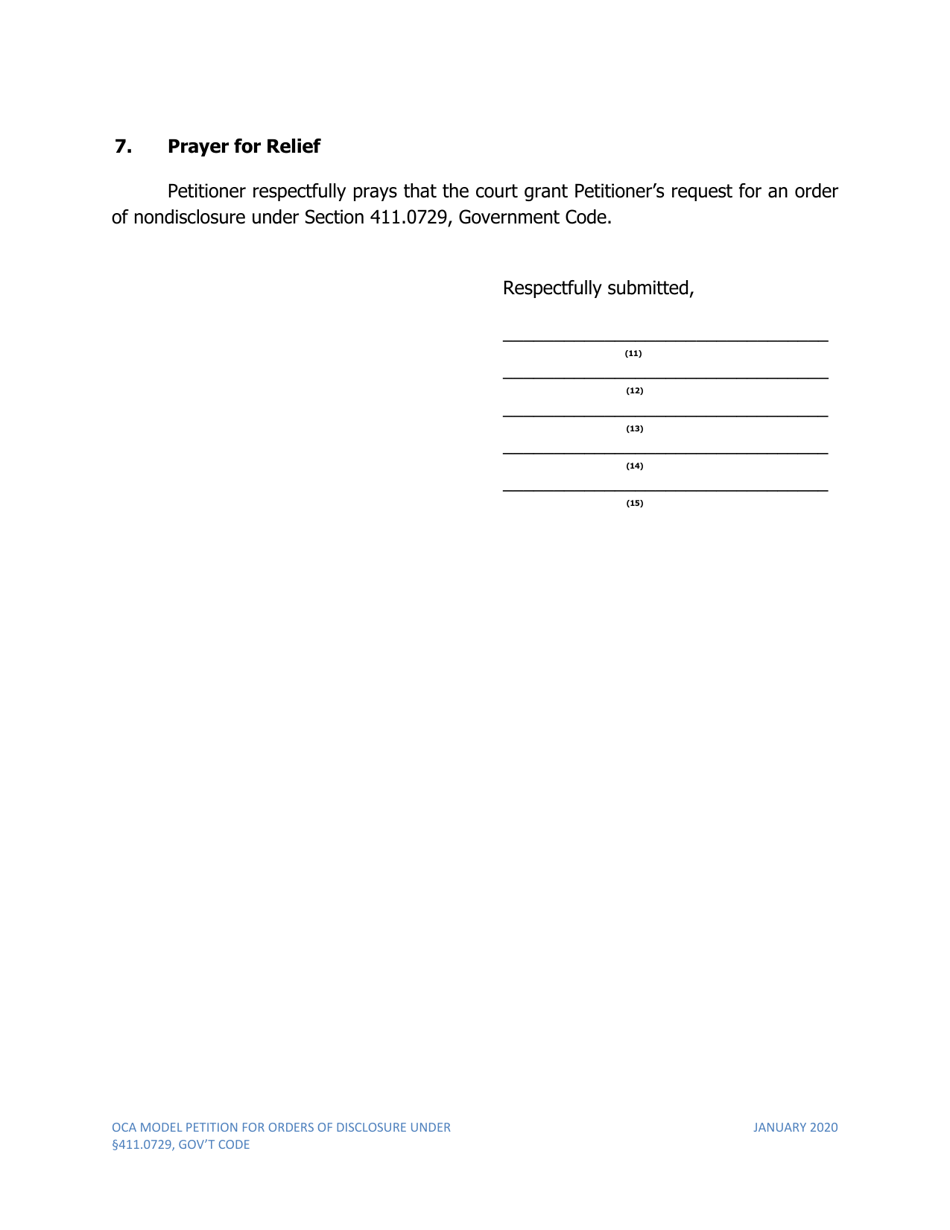 7. Prayer for Relief

Petitioner respectfully prays that the court grant Petitioner's request for an order of nondisclosure under Section 411.0729, Government Code.

Respectfully submitted,

(11)

(12)

(13)

(14)

(15)

OCA MODEL PETITION FOR ORDERS OF DISCLOSURE UNDER §411.0729, GOV'T CODE

JANUARY 2020